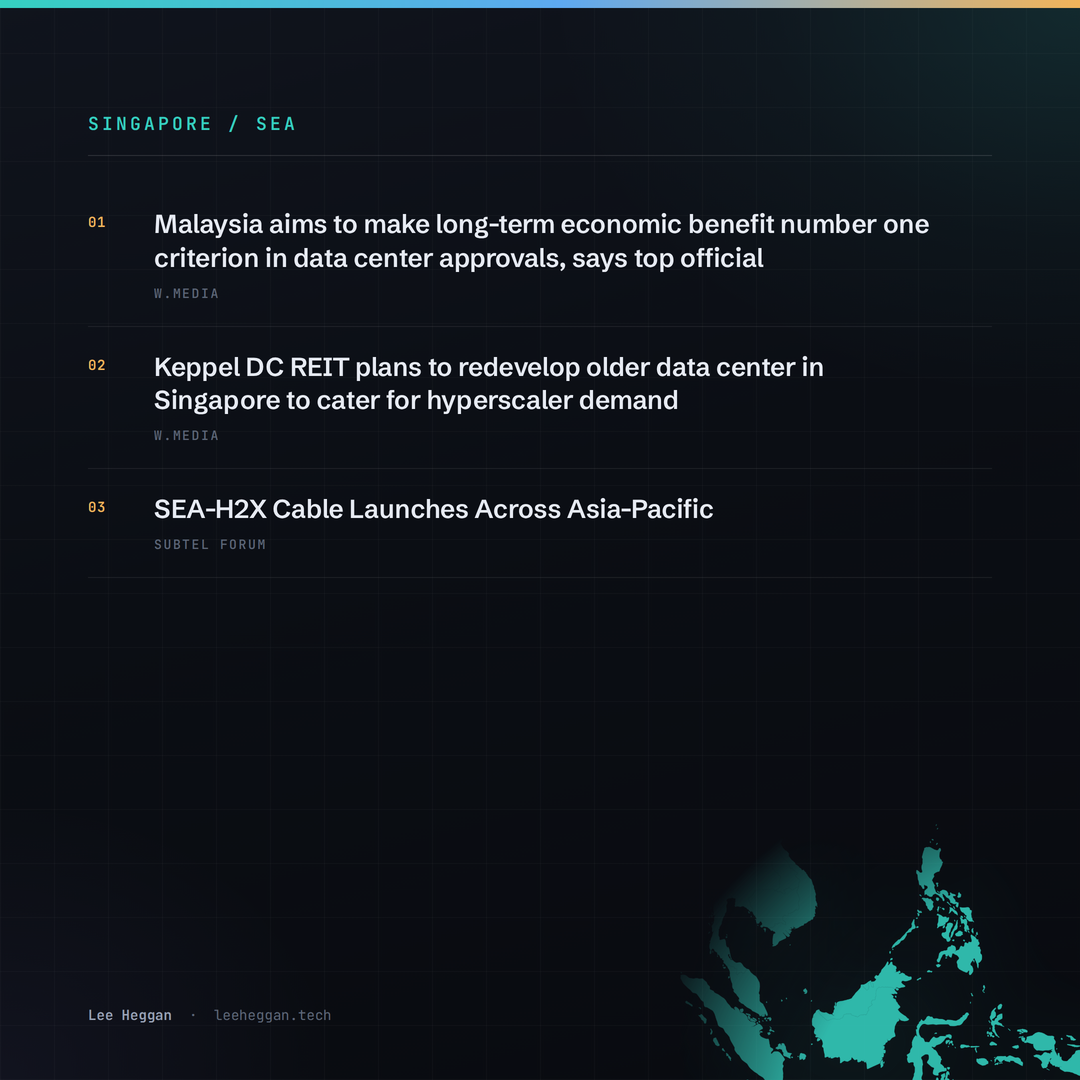 SINGAPORE / SEA

01 Malaysia aims to make long-term economic benefit number one criterion in data center approvals, says top official

W.MEDIA

02 Keppel DC REIT plans to redevelop older data center in Singapore to cater for hyperscaler demand

W.MEDIA

03 SEA-H2X Cable Launches Across Asia-Pacific

SUBTEL FORUM

Lee Heggan · leeheggan.tech